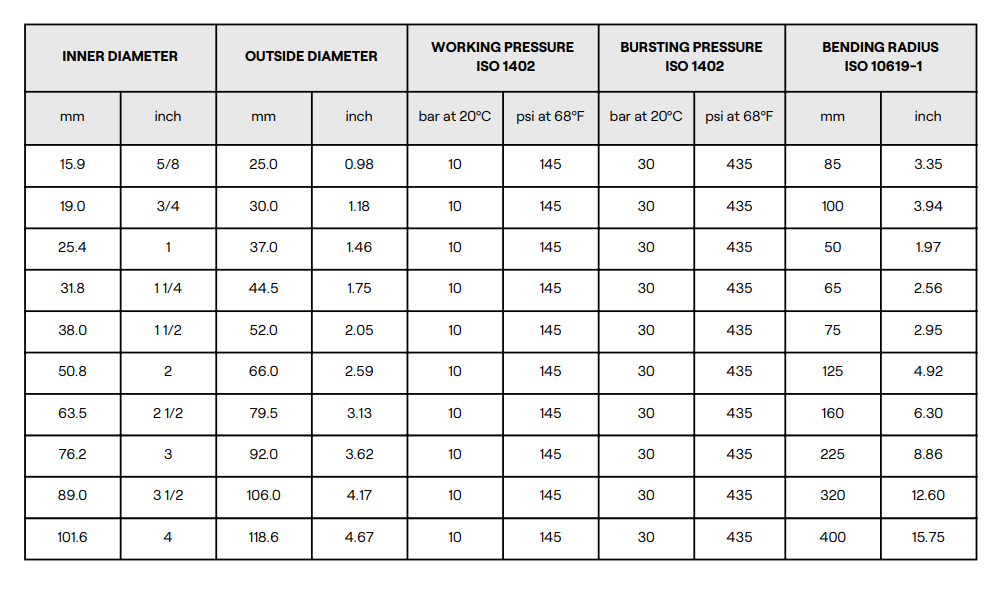 | INNER DIAMETER | | OUTSIDE DIAMETER | | WORKING PRESSURE ISO 1402 | | BURSTING PRESSURE ISO 1402 | | BENDING RADIUS ISO 10619-1 | |
|---|---|---|---|---|---|---|---|---|---|
| mm | inch | mm | inch | bar at 20°C | psi at 68°F | bar at 20°C | psi at 68°F | mm | inch |
| 15.9 | 5/8 | 25.0 | 0.98 | 10 | 145 | 30 | 435 | 85 | 3.35 |
| 19.0 | 3/4 | 30.0 | 1.18 | 10 | 145 | 30 | 435 | 100 | 3.94 |
| 25.4 | 1 | 37.0 | 1.46 | 10 | 145 | 30 | 435 | 50 | 1.97 |
| 31.8 | 1 1/4 | 44.5 | 1.75 | 10 | 145 | 30 | 435 | 65 | 2.56 |
| 38.0 | 1 1/2 | 52.0 | 2.05 | 10 | 145 | 30 | 435 | 75 | 2.95 |
| 50.8 | 2 | 66.0 | 2.59 | 10 | 145 | 30 | 435 | 125 | 4.92 |
| 63.5 | 2 1/2 | 79.5 | 3.13 | 10 | 145 | 30 | 435 | 160 | 6.30 |
| 76.2 | 3 | 92.0 | 3.62 | 10 | 145 | 30 | 435 | 225 | 8.86 |
| 89.0 | 3 1/2 | 106.0 | 4.17 | 10 | 145 | 30 | 435 | 320 | 12.60 |
| 101.6 | 4 | 118.6 | 4.67 | 10 | 145 | 30 | 435 | 400 | 15.75 |